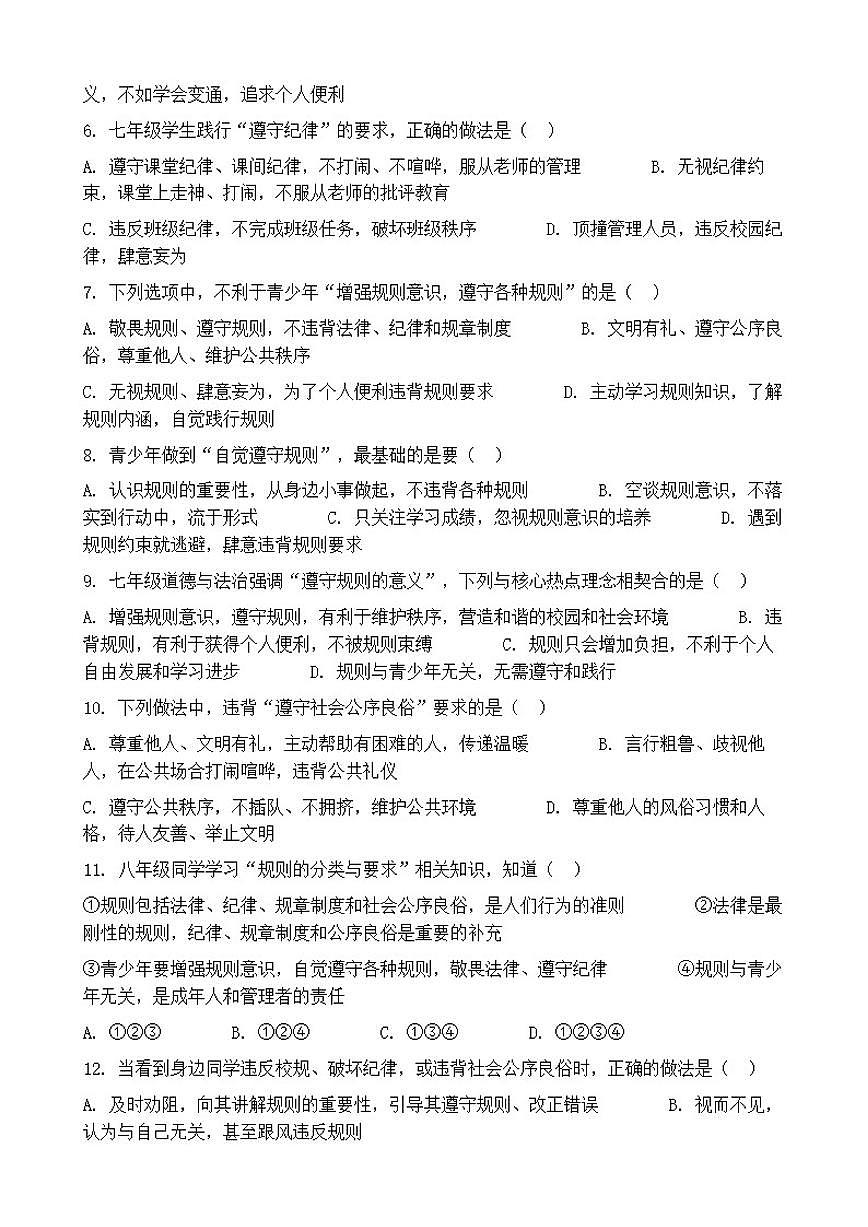 义，不如学会变通，追求个人便利

6. 七年级学生践行“遵守纪律”的要求，正确的做法是（ ）

A. 遵守课堂纪律、课间纪律，不打闹、不喧哗，服从老师的管理 B. 无视纪律约束，课堂上走神、打闹，不服从老师的批评教育

C. 违反班级纪律，不完成班级任务，破坏班级秩序 D. 顶撞管理人员，违反校园纪律，肆意妄为

7. 下列选项中，不利于青少年“增强规则意识，遵守各种规则”的是（ ）

A. 敬畏规则、遵守规则，不违背法律、纪律和规章制度 B. 文明有礼、遵守公序良俗，尊重他人、维护公共秩序

C. 无视规则、肆意妄为，为了个人便利违背规则要求 D. 主动学习规则知识，了解规则内涵，自觉践行规则

8. 青少年做到“自觉遵守规则”，最基础的是要（ ）

A. 认识规则的重要性，从身边小事做起，不违背各种规则 B. 空谈规则意识，不落实到行动中，流于形式 C. 只关注学习成绩，忽视规则意识的培养 D. 遇到规则约束就逃避，肆意违背规则要求

9. 七年级道德与法治强调“遵守规则的意义”，下列与核心热点理念相契合的是（ ）

A. 增强规则意识，遵守规则，有利于维护秩序，营造和谐的校园和社会环境 B. 违背规则，有利于获得个人便利，不被规则束缚 C. 规则只会增加负担，不利于个人自由发展和学习进步 D. 规则与青少年无关，无需遵守和践行

10. 下列做法中，违背“遵守社会公序良俗”要求的是（ ）

A. 尊重他人、文明有礼，主动帮助有困难的人，传递温暖 B. 言行粗鲁、歧视他人，在公共场合打闹喧哗，违背公共礼仪

C. 遵守公共秩序，不插队、不拥挤，维护公共环境 D. 尊重他人的风俗习惯和人格，待人友善、举止文明

11. 八年级同学学习“规则的分类与要求”相关知识，知道（ ）

①规则包括法律、纪律、规章制度和社会公序良俗，是人们行为的准则 ②法律是最刚性的规则，纪律、规章制度和公序良俗是重要的补充

③青少年要增强规则意识，自觉遵守各种规则，敬畏法律、遵守纪律 ④规则与青少年无关，是成年人和管理者的责任

A. ①②③ B. ①②④ C. ①③④ D. ①②③④

12. 当看到身边同学违反校规、破坏纪律，或违背社会公序良俗时，正确的做法是（ ）

A. 及时劝阻，向其讲解规则的重要性，引导其遵守规则、改正错误 B. 视而不见，认为与自己无关，甚至跟风违反规则